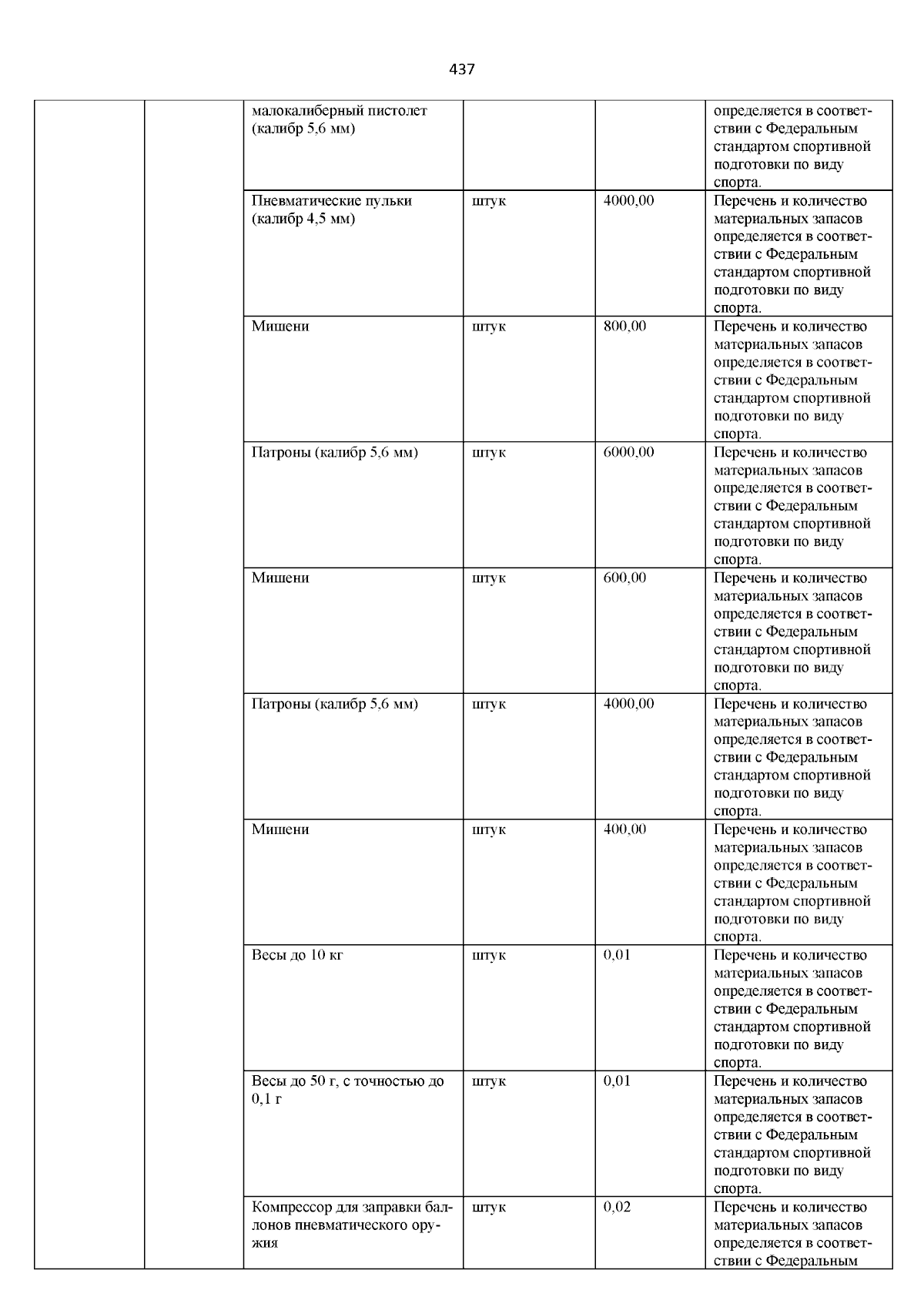 437

|  |  |  |  |  |  |
|---|---|---|---|---|---|
|  |  | малокалиберный пистолет (калибр 5,6 мм) |  |  | определяется в соответствии с Федеральным стандартом спортивной подготовки по виду спорта. |
|  |  | Пневматические пульки (калибр 4,5 мм) | штук | 4000,00 | Перечень и количество материальных запасов определяется в соответствии с Федеральным стандартом спортивной подготовки по виду спорта. |
|  |  | Мишени | штук | 800,00 | Перечень и количество материальных запасов определяется в соответствии с Федеральным стандартом спортивной подготовки по виду спорта. |
|  |  | Патроны (калибр 5,6 мм) | штук | 6000,00 | Перечень и количество материальных запасов определяется в соответствии с Федеральным стандартом спортивной подготовки по виду спорта. |
|  |  | Мишени | штук | 600,00 | Перечень и количество материальных запасов определяется в соответствии с Федеральным стандартом спортивной подготовки по виду спорта. |
|  |  | Патроны (калибр 5,6 мм) | штук | 4000,00 | Перечень и количество материальных запасов определяется в соответствии с Федеральным стандартом спортивной подготовки по виду спорта. |
|  |  | Мишени | штук | 400,00 | Перечень и количество материальных запасов определяется в соответствии с Федеральным стандартом спортивной подготовки по виду спорта. |
|  |  | Весы до 10 кг | штук | 0,01 | Перечень и количество материальных запасов определяется в соответствии с Федеральным стандартом спортивной подготовки по виду спорта. |
|  |  | Весы до 50 г, с точностью до 0,1 г | штук | 0,01 | Перечень и количество материальных запасов определяется в соответствии с Федеральным стандартом спортивной подготовки по виду спорта. |
|  |  | Компрессор для заправки баллонов пневматического оружия | штук | 0,02 | Перечень и количество материальных запасов определяется в соответствии с Федеральным |